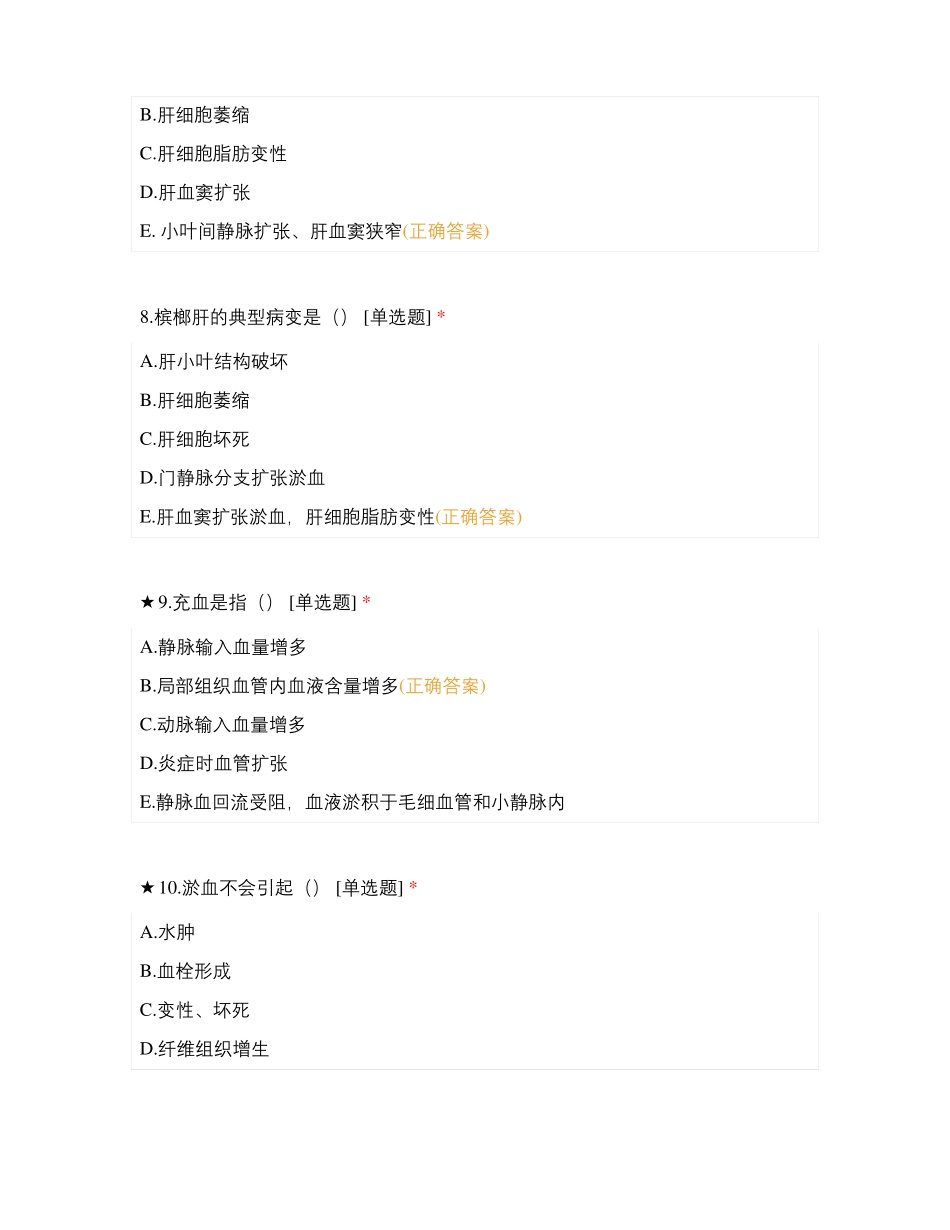 B.肝细胞萎缩

C.肝细胞脂肪变性

D.肝血窦扩张

E. 小叶间静脉扩张、肝血窦狭窄(正确答案)

8.槟榔肝的典型病变是（） [单选题] *

A.肝小叶结构破坏

B.肝细胞萎缩

C.肝细胞坏死

D.门静脉分支扩张淤血

E.肝血窦扩张淤血，肝细胞脂肪变性(正确答案)

★9.充血是指（） [单选题] *

A.静脉输入血量增多

B.局部组织血管内血液含量增多(正确答案)

C.动脉输入血量增多

D.炎症时血管扩张

E.静脉血回流受阻，血液淤积于毛细血管和小静脉内

★10.淤血不会引起（） [单选题] *

A.水肿

B.血栓形成

C.变性、坏死

D.纤维组织增生